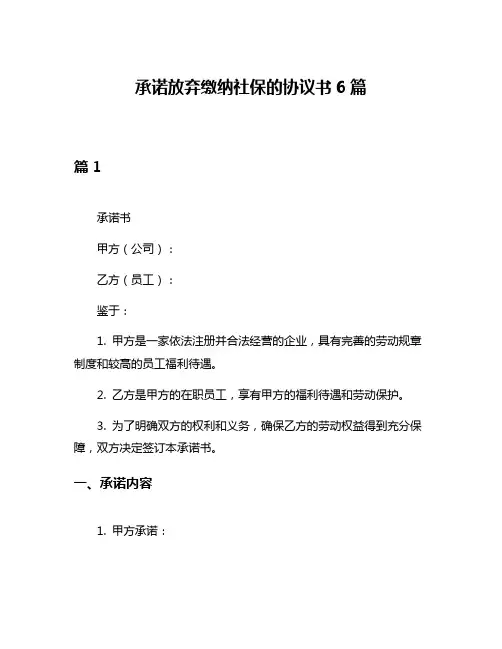 承诺放弃缴纳社保的协议书 6 篇

篇 1

承诺书

甲方（公司）：

乙方（员工）：

鉴于：

1. 甲方是一家依法注册并合法经营的企业，具有完善的劳动规章制度和较高的员工福利待遇。

2. 乙方是甲方的在职员工，享有甲方的福利待遇和劳动保护。

3. 为了明确双方的权利和义务，确保乙方的劳动权益得到充分保障，双方决定签订本承诺书。

一、承诺内容

1. 甲方承诺：